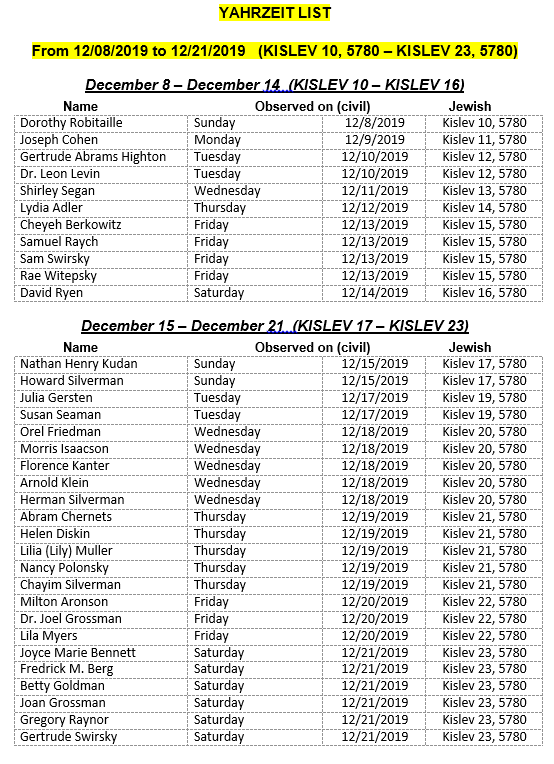 YAHRZEIT LIST

From 12/08/2019 to 12/21/2019 (KISLEV 10, 5780 – KISLEV 23, 5780)

December 8 – December 14 (KISLEV 10 – KISLEV 16)

| Name | Observed on (civil) | | Jewish |
|---|---|---|---|
| Dorothy Robitaille | Sunday | 12/8/2019 | Kislev 10, 5780 |
| Joseph Cohen | Monday | 12/9/2019 | Kislev 11, 5780 |
| Gertrude Abrams Highton | Tuesday | 12/10/2019 | Kislev 12, 5780 |
| Dr. Leon Levin | Tuesday | 12/10/2019 | Kislev 12, 5780 |
| Shirley Segan | Wednesday | 12/11/2019 | Kislev 13, 5780 |
| Lydia Adler | Thursday | 12/12/2019 | Kislev 14, 5780 |
| Cheyeh Berkowitz | Friday | 12/13/2019 | Kislev 15, 5780 |
| Samuel Raych | Friday | 12/13/2019 | Kislev 15, 5780 |
| Sam Swirsky | Friday | 12/13/2019 | Kislev 15, 5780 |
| Rae Witepsky | Friday | 12/13/2019 | Kislev 15, 5780 |
| David Ryen | Saturday | 12/14/2019 | Kislev 16, 5780 |

December 15 – December 21 (KISLEV 17 – KISLEV 23)

| Name | Observed on (civil) | | Jewish |
|---|---|---|---|
| Nathan Henry Kudan | Sunday | 12/15/2019 | Kislev 17, 5780 |
| Howard Silverman | Sunday | 12/15/2019 | Kislev 17, 5780 |
| Julia Gersten | Tuesday | 12/17/2019 | Kislev 19, 5780 |
| Susan Seaman | Tuesday | 12/17/2019 | Kislev 19, 5780 |
| Orel Friedman | Wednesday | 12/18/2019 | Kislev 20, 5780 |
| Morris Isaacson | Wednesday | 12/18/2019 | Kislev 20, 5780 |
| Florence Kanter | Wednesday | 12/18/2019 | Kislev 20, 5780 |
| Arnold Klein | Wednesday | 12/18/2019 | Kislev 20, 5780 |
| Herman Silverman | Wednesday | 12/18/2019 | Kislev 20, 5780 |
| Abram Chernets | Thursday | 12/19/2019 | Kislev 21, 5780 |
| Helen Diskin | Thursday | 12/19/2019 | Kislev 21, 5780 |
| Lilia (Lily) Muller | Thursday | 12/19/2019 | Kislev 21, 5780 |
| Nancy Polonsky | Thursday | 12/19/2019 | Kislev 21, 5780 |
| Chayim Silverman | Thursday | 12/19/2019 | Kislev 21, 5780 |
| Milton Aronson | Friday | 12/20/2019 | Kislev 22, 5780 |
| Dr. Joel Grossman | Friday | 12/20/2019 | Kislev 22, 5780 |
| Lila Myers | Friday | 12/20/2019 | Kislev 22, 5780 |
| Joyce Marie Bennett | Saturday | 12/21/2019 | Kislev 23, 5780 |
| Fredrick M. Berg | Saturday | 12/21/2019 | Kislev 23, 5780 |
| Betty Goldman | Saturday | 12/21/2019 | Kislev 23, 5780 |
| Joan Grossman | Saturday | 12/21/2019 | Kislev 23, 5780 |
| Gregory Raynor | Saturday | 12/21/2019 | Kislev 23, 5780 |
| Gertrude Swirsky | Saturday | 12/21/2019 | Kislev 23, 5780 |